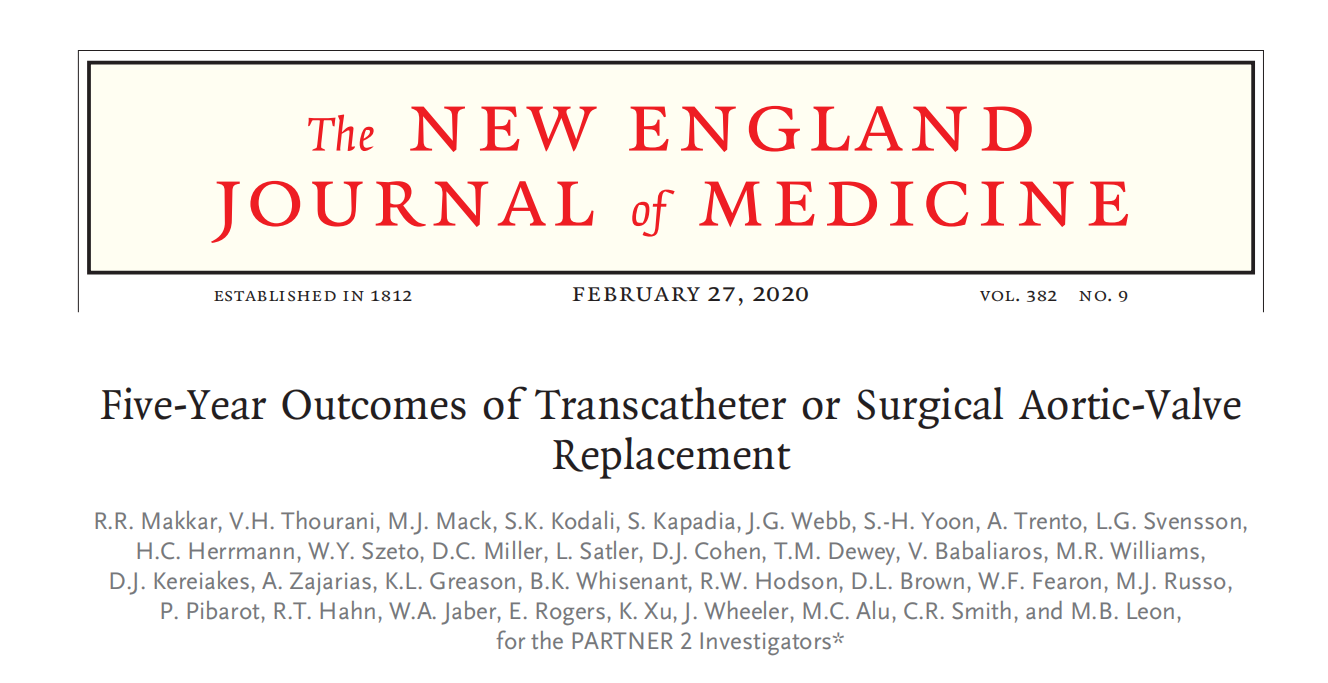 The NEW ENGLAND JOURNAL of MEDICINE

ESTABLISHED IN 1812 FEBRUARY 27, 2020 VOL. 382 NO. 9

Five-Year Outcomes of Transcatheter or Surgical Aortic-Valve Replacement

R.R. Makkar, V.H. Thourani, M.J. Mack, S.K. Kodali, S. Kapadia, J.G. Webb, S.-H. Yoon, A. Trento, L.G. Svensson, H.C. Herrmann, W.Y. Szeto, D.C. Miller, L. Satler, D.J. Cohen, T.M. Dewey, V. Babaliaros, M.R. Williams, D.J. Kereiakes, A. Zajarias, K.L. Greason, B.K. Whisenant, R.W. Hodson, D.L. Brown, W.F. Fearon, M.J. Russo, P. Pibarot, R.T. Hahn, W.A. Jaber, E. Rogers, K. Xu, J. Wheeler, M.C. Alu, C.R. Smith, and M.B. Leon, for the PARTNER 2 Investigators*